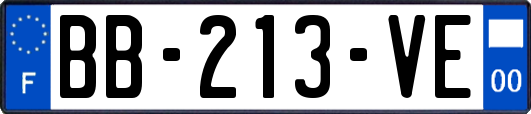 F
BB-213-VE
00